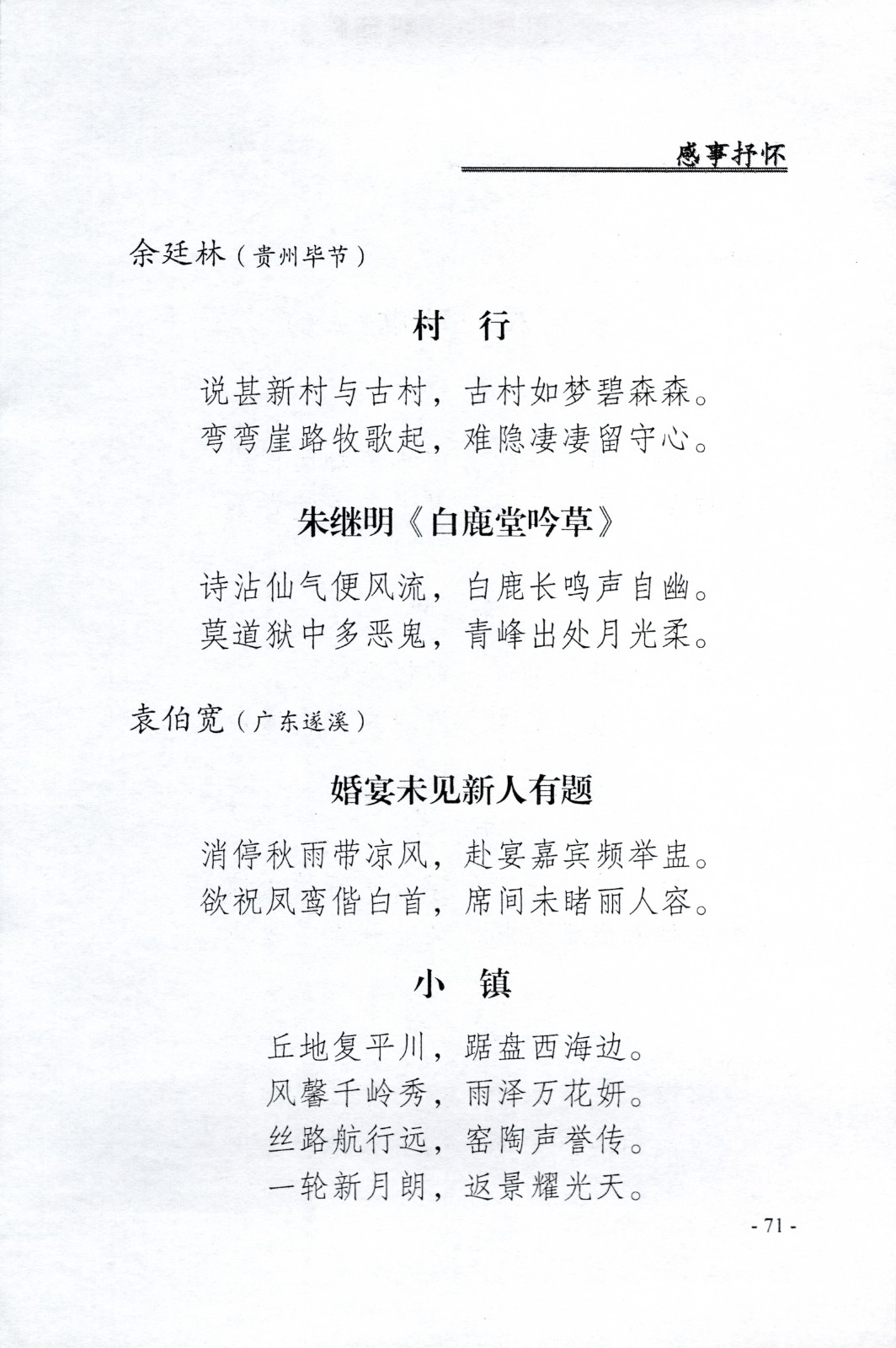 感事抒怀

余廷林（贵州毕节）

村　行

说甚新村与古村，古村如梦碧森森。
弯弯崖路牧歌起，难隐凄凄留守心。

朱继明《白鹿堂吟草》

诗沾仙气便风流，白鹿长鸣声自幽。
莫道狱中多恶鬼，青峰出处月光柔。

袁伯宽（广东遂溪）

婚宴未见新人有题

消停秋雨带凉风，赴宴嘉宾频举盅。
欲祝凤鸾偕白首，席间未睹丽人容。

小　镇

丘地复平川，踞盘西海边。
风馨千岭秀，雨泽万花妍。
丝路航行远，窑陶声誉传。
一轮新月朗，返景耀光天。

- 71 -